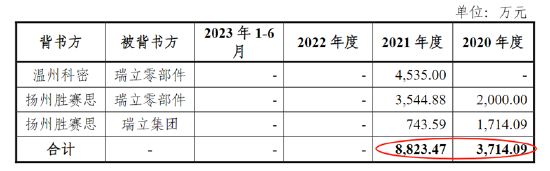 单位：万元

| 背书方 | 被背书方 | 2023 年 1-6 月 | 2022 年度 | 2021 年度 | 2020 年度 |
|---|---|---|---|---|---|
| 温州科密 | 瑞立零部件 | - | - | 4,535.00 | - |
| 扬州胜赛思 | 瑞立零部件 | - | - | 3,544.88 | 2,000.00 |
| 扬州胜赛思 | 瑞立集团 | - | - | 743.59 | 1,714.09 |
| 合计 | - | - | - | 8,823.47 | 3,714.09 |